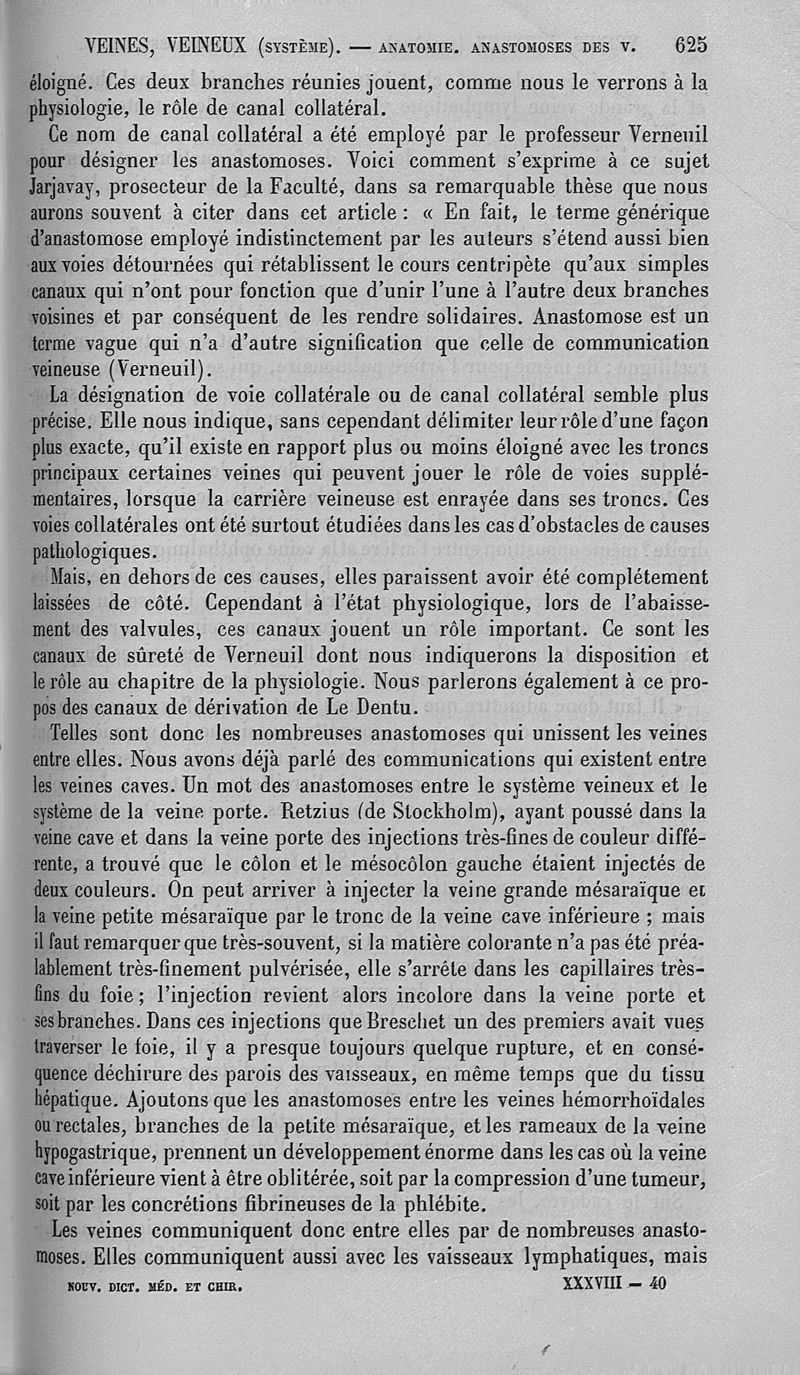 VEINES, VEINEUX (SYSTÈME). — ANATOMIE. ANASTOMOSES DES V. 625

éloigné. Ces deux branches réunies jouent, comme nous le verrons à la physiologie, le rôle de canal collatéral.

Ce nom de canal collatéral a été employé par le professeur Verneuil pour désigner les anastomoses. Voici comment s'exprime à ce sujet Jarjavay, prosecteur de la Faculté, dans sa remarquable thèse que nous aurons souvent à citer dans cet article : « En fait, le terme générique d'anastomose employé indistinctement par les auteurs s'étend aussi bien aux voies détournées qui rétablissent le cours centripète qu'aux simples canaux qui n'ont pour fonction que d'unir l'une à l'autre deux branches voisines et par conséquent de les rendre solidaires. Anastomose est un terme vague qui n'a d'autre signification que celle de communication veineuse (Verneuil).

La désignation de voie collatérale ou de canal collatéral semble plus précise. Elle nous indique, sans cependant délimiter leur rôle d'une façon plus exacte, qu'il existe en rapport plus ou moins éloigné avec les troncs principaux certaines veines qui peuvent jouer le rôle de voies supplémentaires, lorsque la carrière veineuse est enrayée dans ses troncs. Ces voies collatérales ont été surtout étudiées dans les cas d'obstacles de causes pathologiques.

Mais, en dehors de ces causes, elles paraissent avoir été complétement laissées de côté. Cependant à l'état physiologique, lors de l'abaissement des valvules, ces canaux jouent un rôle important. Ce sont les canaux de sûreté de Verneuil dont nous indiquerons la disposition et le rôle au chapitre de la physiologie. Nous parlerons également à ce propos des canaux de dérivation de Le Dentu.

Telles sont donc les nombreuses anastomoses qui unissent les veines entre elles. Nous avons déjà parlé des communications qui existent entre les veines caves. Un mot des anastomoses entre le système veineux et le système de la veine porte. Retzius (de Stockholm), ayant poussé dans la veine cave et dans la veine porte des injections très-fines de couleur différente, a trouvé que le côlon et le mésocôlon gauche étaient injectés de deux couleurs. On peut arriver à injecter la veine grande mésaraïque et la veine petite mésaraïque par le tronc de la veine cave inférieure ; mais il faut remarquer que très-souvent, si la matière colorante n'a pas été préalablement très-finement pulvérisée, elle s'arrête dans les capillaires très-fins du foie ; l'injection revient alors incolore dans la veine porte et ses branches. Dans ces injections que Breschet un des premiers avait vues traverser le foie, il y a presque toujours quelque rupture, et en conséquence déchirure des parois des vaisseaux, en même temps que du tissu hépatique. Ajoutons que les anastomoses entre les veines hémorrhoïdales ou rectales, branches de la petite mésaraïque, et les rameaux de la veine hypogastrique, prennent un développement énorme dans les cas où la veine cave inférieure vient à être oblitérée, soit par la compression d'une tumeur, soit par les concrétions fibrineuses de la phlébite.

Les veines communiquent donc entre elles par de nombreuses anastomoses. Elles communiquent aussi avec les vaisseaux lymphatiques, mais

NOUV. DICT. MÉD. ET CHIR. XXXVIII — 40